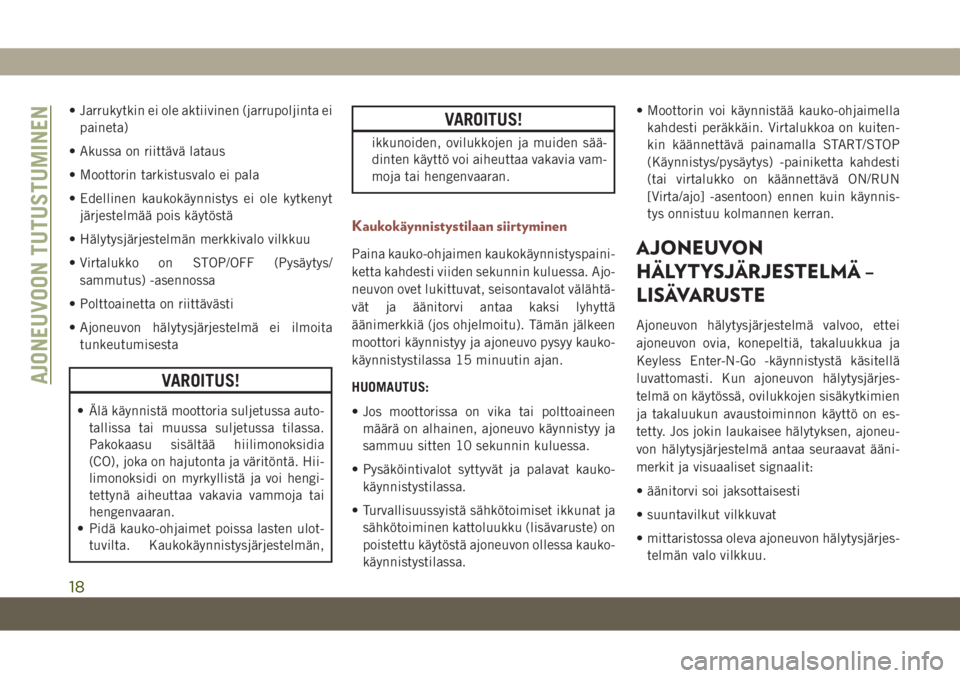 AJONEUVOON TUTUSTUMINEN

• Jarrukytkin ei ole aktiivinen (jarrupoljinta ei paineta)

• Akussa on riittävä lataus

• Moottorin tarkistusvalo ei pala

• Edellinen kaukokäynnistys ei ole kytkenyt järjestelmää pois käytöstä

• Hälytysjärjestelmän merkkivalo vilkkuu

• Virtalukko on STOP/OFF (Pysäytys/sammutus) -asennossa

• Polttoainetta on riittävästi

• Ajoneuvon hälytysjärjestelmä ei ilmoita tunkeutumisesta

VAROITUS!

• Älä käynnistä moottoria suljetussa autotallissa tai muussa suljetussa tilassa. Pakokaasu sisältää hiilimonoksidia (CO), joka on hajutonta ja väritöntä. Hiilimonoksidi on myrkyllistä ja voi hengitettynä aiheuttaa vakavia vammoja tai hengenvaaran.
• Pidä kauko-ohjaimet poissa lasten ulottuvilta. Kaukokäynnistysjärjestelmän,

VAROITUS!

ikkunoiden, ovilukkojen ja muiden säädinten käyttö voi aiheuttaa vakavia vammoja tai hengenvaaran.

Kaukokäynnistystilaan siirtyminen

Paina kauko-ohjaimen kaukokäynnistyspainiketta kahdesti viiden sekunnin kuluessa. Ajoneuvon ovet lukittuvat, seisontavalot välähtävät ja äänitorvi antaa kaksi lyhyttä äänimerkkiä (jos ohjelmoitu). Tämän jälkeen moottori käynnistyy ja ajoneuvo pysyy kaukokäynnistystilassa 15 minuutin ajan.

HUOMAUTUS:

• Jos moottorissa on vika tai polttoaineen määrä on alhainen, ajoneuvo käynnistyy ja sammuu sitten 10 sekunnin kuluessa.

• Pysäköintivalot syttyvät ja palavat kaukokäynnistystilassa.

• Turvallisuussyistä sähkötoimiset ikkunat ja sähkötoiminen kattoluukku (lisävaruste) on poistettu käytöstä ajoneuvon ollessa kaukokäynnistystilassa.

• Moottorin voi käynnistää kauko-ohjaimella kahdesti peräkkäin. Virtalukkoa on kuitenkin käännettävä painamalla START/STOP (Käynnistys/pysäytys) -painiketta kahdesti (tai virtalukko on käännettävä ON/RUN [Virta/ajo] -asentoon) ennen kuin käynnistys onnistuu kolmannen kerran.

AJONEUVON HÄLYTYSJÄRJESTELMÄ – LISÄVARUSTE

Ajoneuvon hälytysjärjestelmä valvoo, ettei ajoneuvon ovia, konepeltiä, takaluukkua ja Keyless Enter-N-Go -käynnistystä käsitellä luvattomasti. Kun ajoneuvon hälytysjärjestelmä on käytössä, ovilukkojen sisäkytkimien ja takaluukun avaustoiminnon käyttö on estetty. Jos jokin laukaisee hälytyksen, ajoneuvon hälytysjärjestelmä antaa seuraavat äänimerkit ja visuaaliset signaalit:

• äänitorvi soi jaksottaisesti

• suuntavilkut vilkkuvat

• mittaristossa oleva ajoneuvon hälytysjärjestelmän valo vilkkuu.

18

carmanualsonline.info